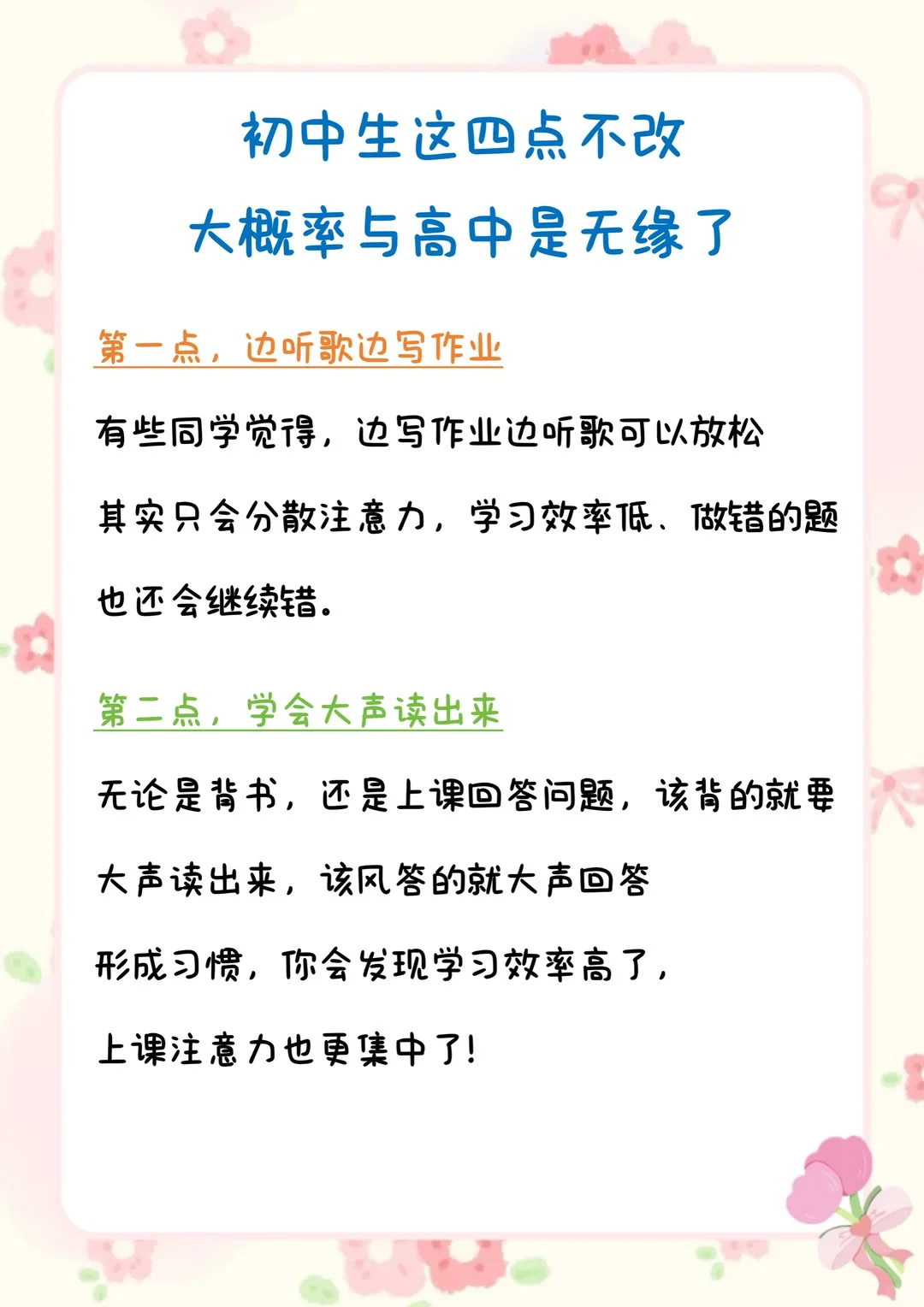 初中生这四点不改
大概率与高中是无缘了

第一点，边听歌边写作业

有些同学觉得，边写作业边听歌可以放松

其实只会分散注意力，学习效率低、做错的题

也还会继续错。

第二点，学会大声读出来

无论是背书，还是上课回答问题，该背的就要

大声读出来，该风答的就大声回答

形成习惯，你会发现学习效率高了，

上课注意力也更集中了！